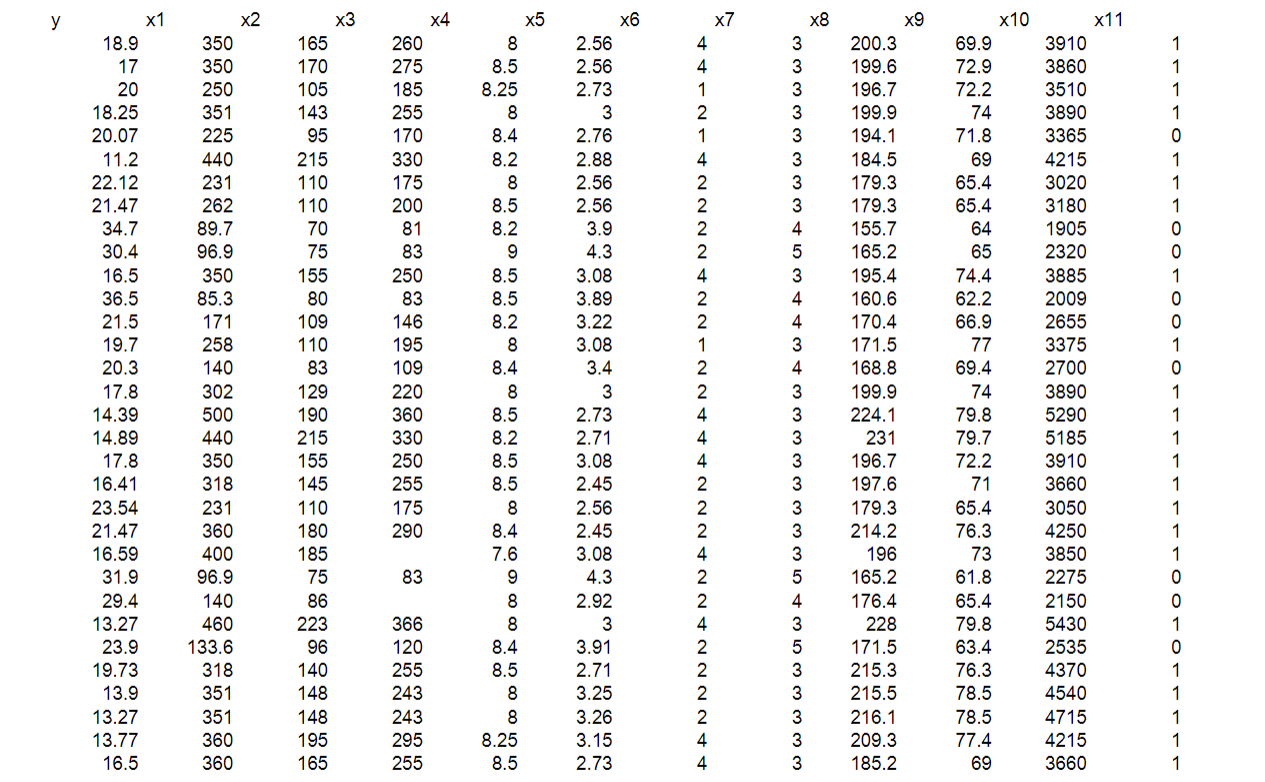 | y | x1 | x2 | x3 | x4 | x5 | x6 | x7 | x8 | x9 | x10 | x11 |
|---|---|---|---|---|---|---|---|---|---|---|---|
| 18.9 | 350 | 165 | 260 | 8 | 2.56 | 4 | 3 | 200.3 | 69.9 | 3910 | 1 |
| 17 | 350 | 170 | 275 | 8.5 | 2.56 | 4 | 3 | 199.6 | 72.9 | 3860 | 1 |
| 20 | 250 | 105 | 185 | 8.25 | 2.73 | 1 | 3 | 196.7 | 72.2 | 3510 | 1 |
| 18.25 | 351 | 143 | 255 | 8 | 3 | 2 | 3 | 199.9 | 74 | 3890 | 1 |
| 20.07 | 225 | 95 | 170 | 8.4 | 2.76 | 1 | 3 | 194.1 | 71.8 | 3365 | 0 |
| 11.2 | 440 | 215 | 330 | 8.2 | 2.88 | 4 | 3 | 184.5 | 69 | 4215 | 1 |
| 22.12 | 231 | 110 | 175 | 8 | 2.56 | 2 | 3 | 179.3 | 65.4 | 3020 | 1 |
| 21.47 | 262 | 110 | 200 | 8.5 | 2.56 | 2 | 3 | 179.3 | 65.4 | 3180 | 1 |
| 34.7 | 89.7 | 70 | 81 | 8.2 | 3.9 | 2 | 4 | 155.7 | 64 | 1905 | 0 |
| 30.4 | 96.9 | 75 | 83 | 9 | 4.3 | 2 | 5 | 165.2 | 65 | 2320 | 0 |
| 16.5 | 350 | 155 | 250 | 8.5 | 3.08 | 4 | 3 | 195.4 | 74.4 | 3885 | 1 |
| 36.5 | 85.3 | 80 | 83 | 8.5 | 3.89 | 2 | 4 | 160.6 | 62.2 | 2009 | 0 |
| 21.5 | 171 | 109 | 146 | 8.2 | 3.22 | 2 | 4 | 170.4 | 66.9 | 2655 | 0 |
| 19.7 | 258 | 110 | 195 | 8 | 3.08 | 1 | 3 | 171.5 | 77 | 3375 | 1 |
| 20.3 | 140 | 83 | 109 | 8.4 | 3.4 | 2 | 4 | 168.8 | 69.4 | 2700 | 0 |
| 17.8 | 302 | 129 | 220 | 8 | 3 | 2 | 3 | 199.9 | 74 | 3890 | 1 |
| 14.39 | 500 | 190 | 360 | 8.5 | 2.73 | 4 | 3 | 224.1 | 79.8 | 5290 | 1 |
| 14.89 | 440 | 215 | 330 | 8.2 | 2.71 | 4 | 3 | 231 | 79.7 | 5185 | 1 |
| 17.8 | 350 | 155 | 250 | 8.5 | 3.08 | 4 | 3 | 196.7 | 72.2 | 3910 | 1 |
| 16.41 | 318 | 145 | 255 | 8.5 | 2.45 | 2 | 3 | 197.6 | 71 | 3660 | 1 |
| 23.54 | 231 | 110 | 175 | 8 | 2.56 | 2 | 3 | 179.3 | 65.4 | 3050 | 1 |
| 21.47 | 360 | 180 | 290 | 8.4 | 2.45 | 2 | 3 | 214.2 | 76.3 | 4250 | 1 |
| 16.59 | 400 | 185 |  | 7.6 | 3.08 | 4 | 3 | 196 | 73 | 3850 | 1 |
| 31.9 | 96.9 | 75 | 83 | 9 | 4.3 | 2 | 5 | 165.2 | 61.8 | 2275 | 0 |
| 29.4 | 140 | 86 |  | 8 | 2.92 | 2 | 4 | 176.4 | 65.4 | 2150 | 0 |
| 13.27 | 460 | 223 | 366 | 8 | 3 | 4 | 3 | 228 | 79.8 | 5430 | 1 |
| 23.9 | 133.6 | 96 | 120 | 8.4 | 3.91 | 2 | 5 | 171.5 | 63.4 | 2535 | 0 |
| 19.73 | 318 | 140 | 255 | 8.5 | 2.71 | 2 | 3 | 215.3 | 76.3 | 4370 | 1 |
| 13.9 | 351 | 148 | 243 | 8 | 3.25 | 2 | 3 | 215.5 | 78.5 | 4540 | 1 |
| 13.27 | 351 | 148 | 243 | 8 | 3.26 | 2 | 3 | 216.1 | 78.5 | 4715 | 1 |
| 13.77 | 360 | 195 | 295 | 8.25 | 3.15 | 4 | 3 | 209.3 | 77.4 | 4215 | 1 |
| 16.5 | 360 | 165 | 255 | 8.5 | 2.73 | 4 | 3 | 185.2 | 69 | 3660 | 1 |